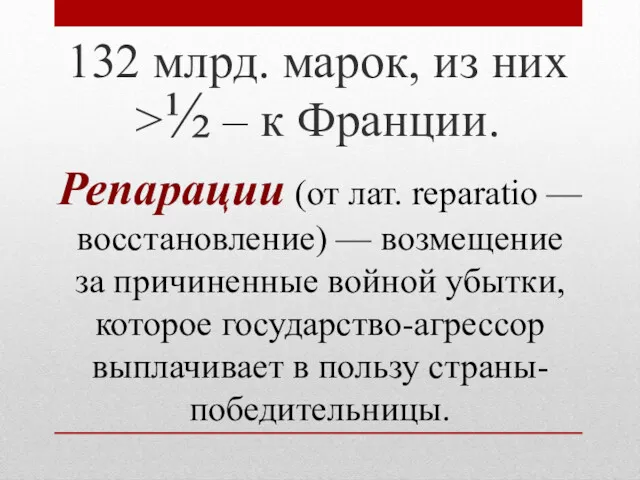 132 млрд. марок, из них >½ – к Франции.

Репарации (от лат. reparatio — восстановление) — возмещение за причиненные войной убытки, которое государство-агрессор выплачивает в пользу страны-победительницы.